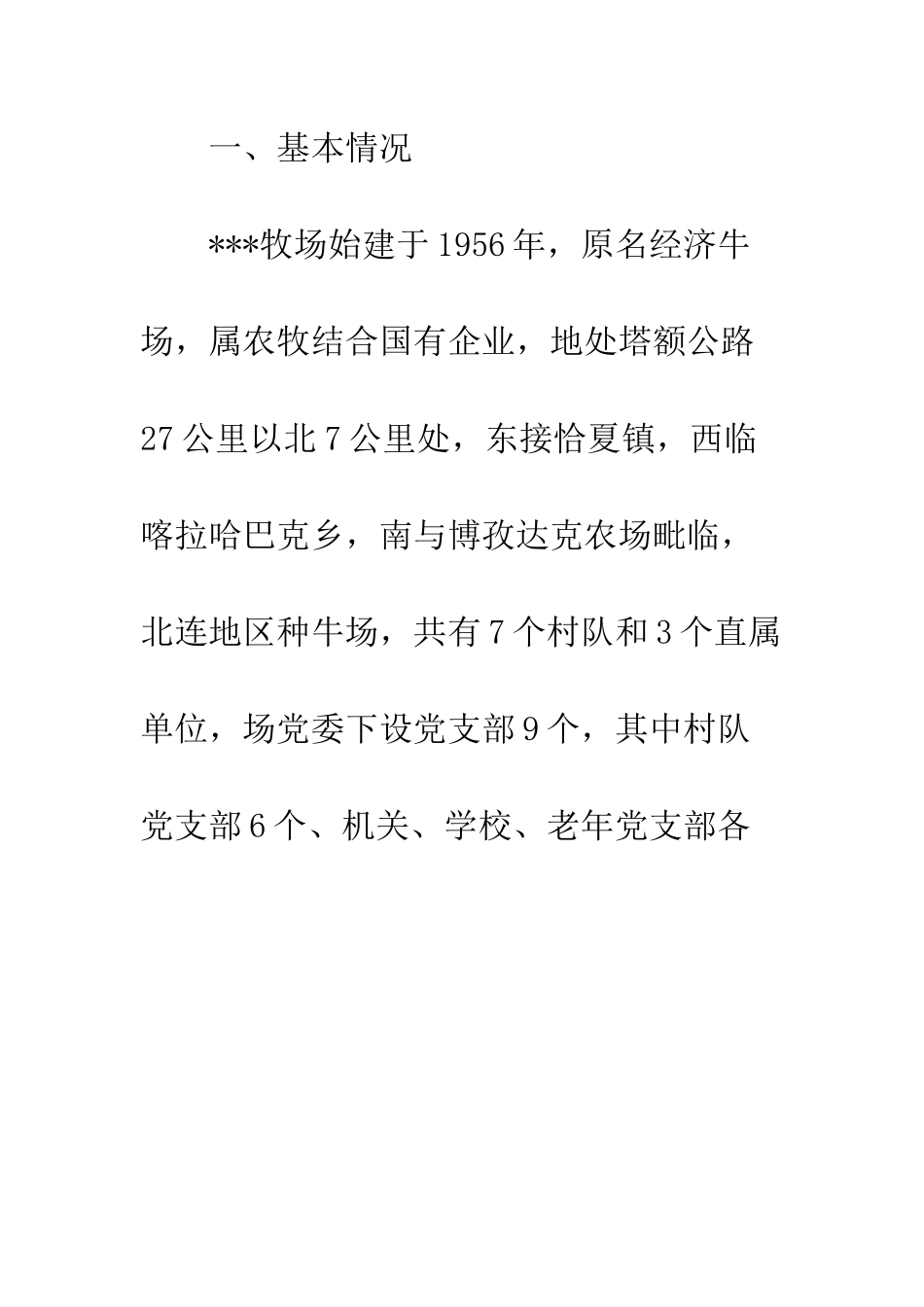 一、基本情况

***牧场始建于1956年，原名经济牛场，属农牧结合国有企业，地处塔额公路27公里以北7公里处，东接恰夏镇，西临喀拉哈巴克乡，南与博孜达克农场毗临，北连地区种牛场，共有7个村队和3个直属单位，场党委下设党支部9个，其中村队党支部6个、机关、学校、老年党支部各